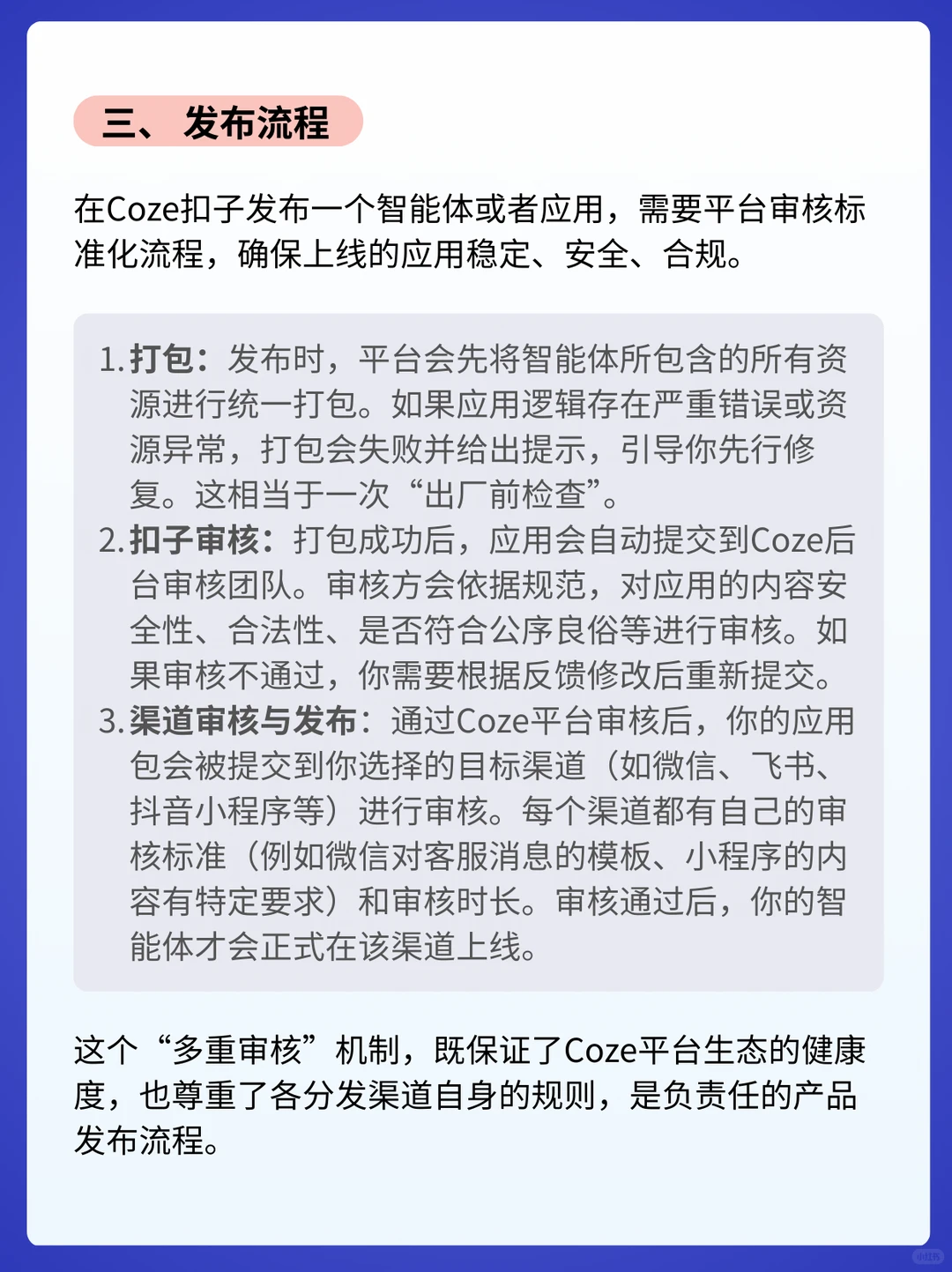 三、 发布流程

在Coze扣子发布一个智能体或者应用，需要平台审核标准化流程，确保上线的应用稳定、安全、合规。

1. 打包：发布时，平台会先将智能体所包含的所有资源进行统一打包。如果应用逻辑存在严重错误或资源异常，打包会失败并给出提示，引导你先行修复。这相当于一次“出厂前检查”。
2. 扣子审核：打包成功后，应用会自动提交到Coze后台审核团队。审核方会依据规范，对应用的内容安全性、合法性、是否符合公序良俗等进行审核。如果审核不通过，你需要根据反馈修改后重新提交。
3. 渠道审核与发布：通过Coze平台审核后，你的应用包会被提交到你选择的目标渠道（如微信、飞书、抖音小程序等）进行审核。每个渠道都有自己的审核标准（例如微信对客服消息的模板、小程序的内容有特定要求）和审核时长。审核通过后，你的智能体才会正式在该渠道上线。

这个“多重审核”机制，既保证了Coze平台生态的健康度，也尊重了各分发渠道自身的规则，是负责任的产品发布流程。